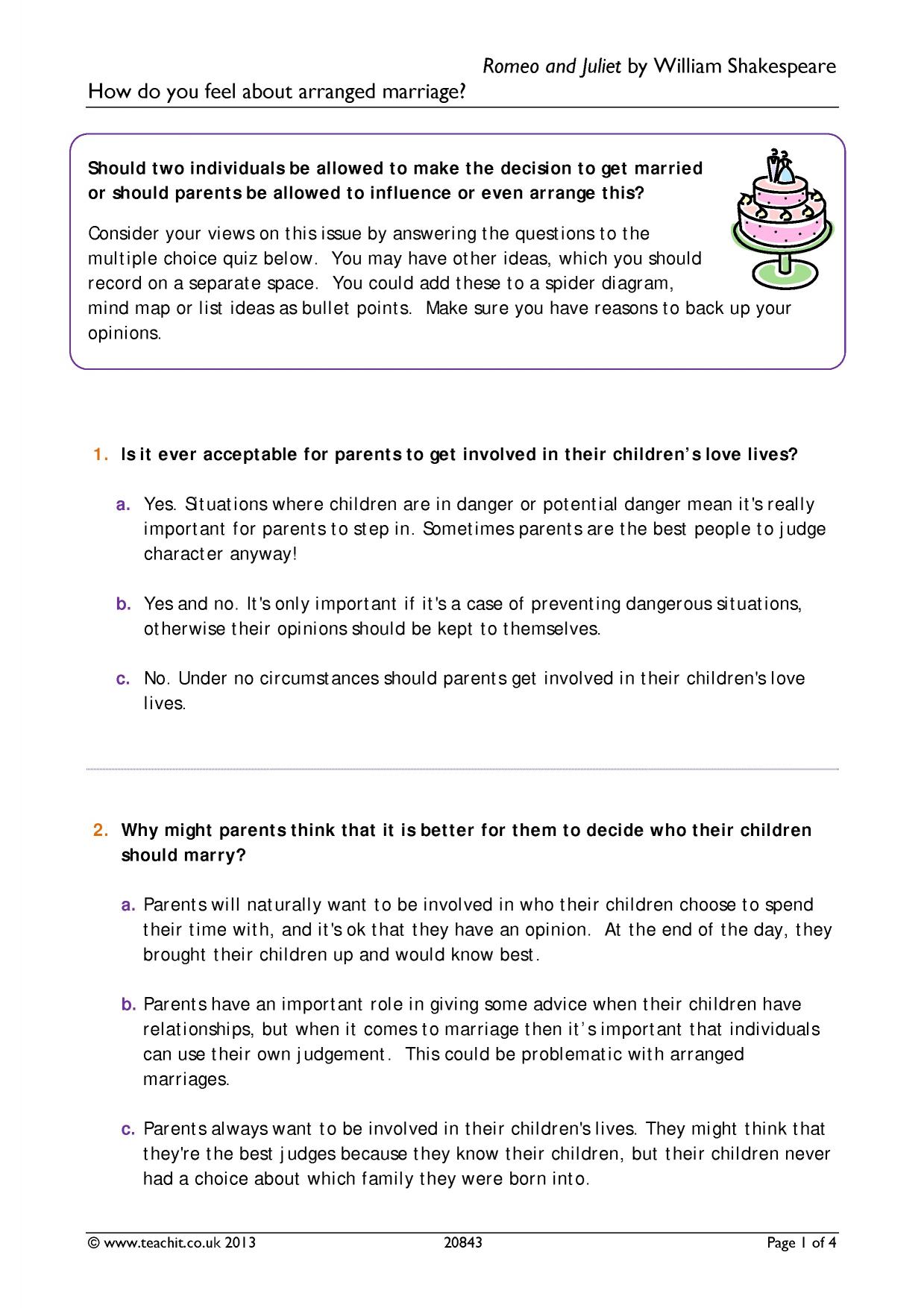 Romeo and Juliet by William Shakespeare

How do you feel about arranged marriage?

Should two individuals be allowed to make the decision to get married or should parents be allowed to influence or even arrange this?

Consider your views on this issue by answering the questions to the multiple choice quiz below. You may have other ideas, which you should record on a separate space. You could add these to a spider diagram, mind map or list ideas as bullet points. Make sure you have reasons to back up your opinions.

1. Is it ever acceptable for parents to get involved in their children's love lives?

a. Yes. Situations where children are in danger or potential danger mean it's really important for parents to step in. Sometimes parents are the best people to judge character anyway!

b. Yes and no. It's only important if it's a case of preventing dangerous situations, otherwise their opinions should be kept to themselves.

c. No. Under no circumstances should parents get involved in their children's love lives.

2. Why might parents think that it is better for them to decide who their children should marry?

a. Parents will naturally want to be involved in who their children choose to spend their time with, and it's ok that they have an opinion. At the end of the day, they brought their children up and would know best.

b. Parents have an important role in giving some advice when their children have relationships, but when it comes to marriage then it's important that individuals can use their own judgement. This could be problematic with arranged marriages.

c. Parents always want to be involved in their children's lives. They might think that they're the best judges because they know their children, but their children never had a choice about which family they were born into.

© www.teachit.co.uk 2013 20843 Page 1 of 4